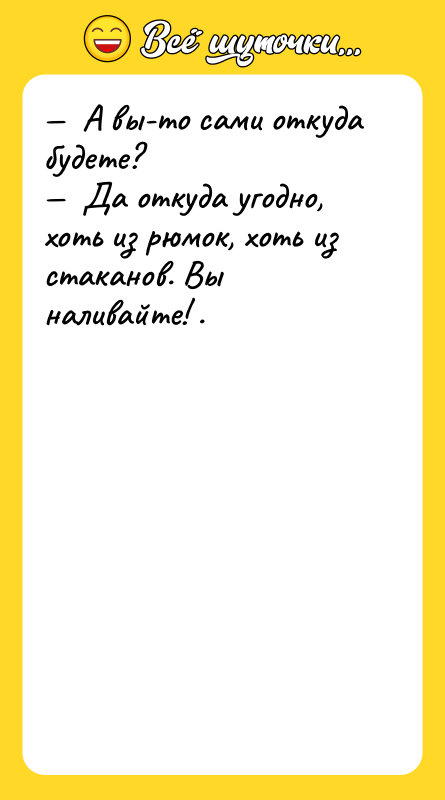 Всё шуточки...

— А вы-то сами откуда будете?
— Да откуда угодно, хоть из рюмок, хоть из стаканов. Вы наливайте! .